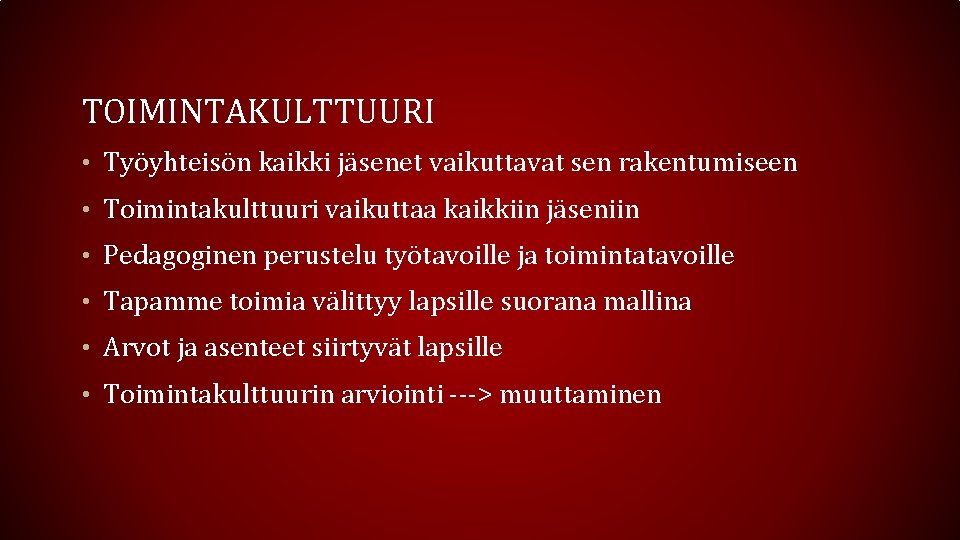 TOIMINTAKULTTUURI

• Työyhteisön kaikki jäsenet vaikuttavat sen rakentumiseen
• Toimintakulttuuri vaikuttaa kaikkiin jäseniin
• Pedagoginen perustelu työtavoille ja toimintatavoille
• Tapamme toimia välittyy lapsille suorana mallina
• Arvot ja asenteet siirtyvät lapsille
• Toimintakulttuurin arviointi ---> muuttaminen